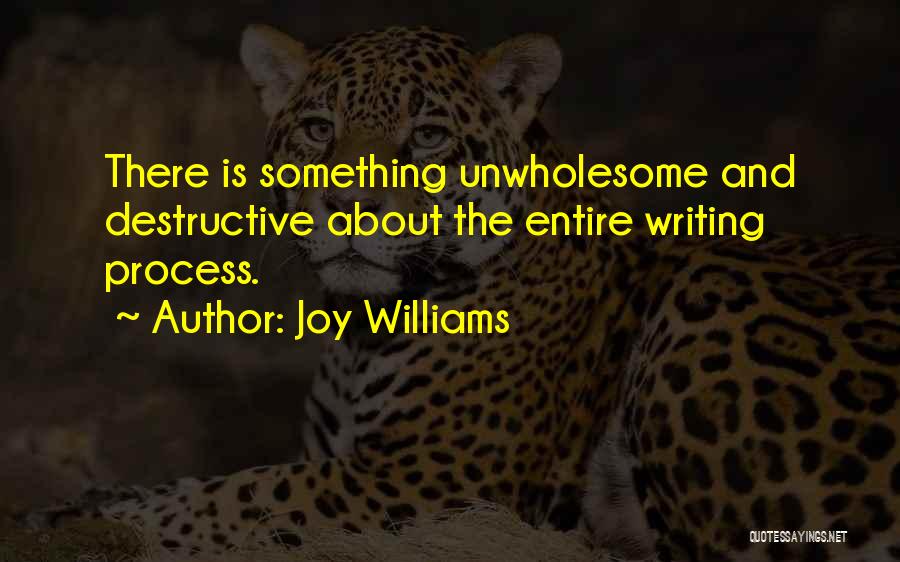 There is something unwholesome and destructive about the entire writing process.

~ Author: Joy Williams

QUOTESSAYINGS.NET